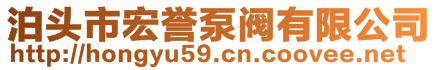 泊头市宏誉泵阀有限公司
http://hongyu59.cn.coovee.net